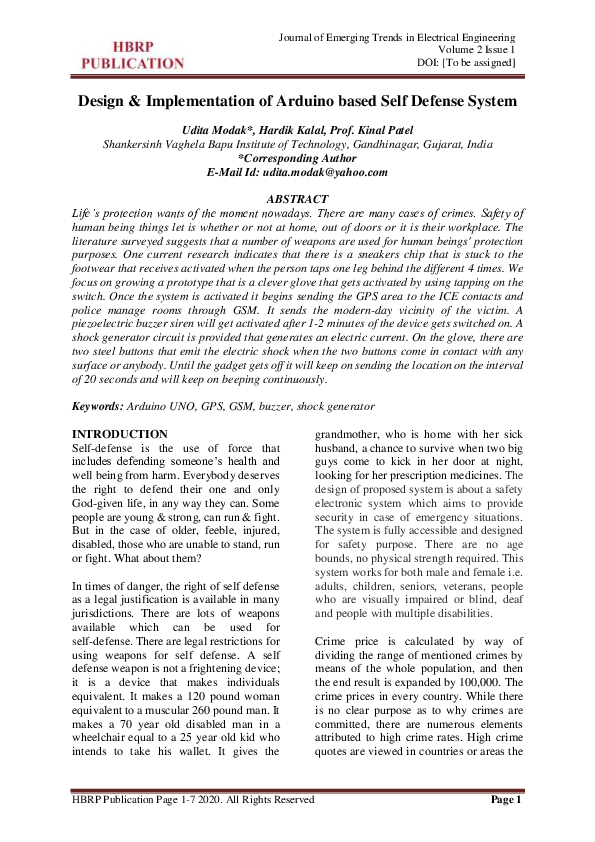 HBRP PUBLICATION

Journal of Emerging Trends in Electrical Engineering
Volume 2 Issue 1
DOI: [To be assigned]

Design & Implementation of Arduino based Self Defense System

Udita Modak*, Hardik Kalal, Prof. Kinal Patel
Shankersinh Vaghela Bapu Institute of Technology, Gandhinagar, Gujarat, India
*Corresponding Author
E-Mail Id: udita.modak@yahoo.com

ABSTRACT
Life's protection wants of the moment nowadays. There are many cases of crimes. Safety of human being things let is whether or not at home, out of doors or it is their workplace. The literature surveyed suggests that a number of weapons are used for human beings' protection purposes. One current research indicates that there is a sneakers chip that is stuck to the footwear that receives activated when the person taps one leg behind the different 4 times. We focus on growing a prototype that is a clever glove that gets activated by using tapping on the switch. Once the system is activated it begins sending the GPS area to the ICE contacts and police manage rooms through GSM. It sends the modern-day vicinity of the victim. A piezoelectric buzzer siren will get activated after 1-2 minutes of the device gets switched on. A shock generator circuit is provided that generates an electric current. On the glove, there are two steel buttons that emit the electric shock when the two buttons come in contact with any surface or anybody. Until the gadget gets off it will keep on sending the location on the interval of 20 seconds and will keep on beeping continuously.

Keywords: Arduino UNO, GPS, GSM, buzzer, shock generator

INTRODUCTION
Self-defense is the use of force that includes defending someone's health and well being from harm. Everybody deserves the right to defend their one and only God-given life, in any way they can. Some people are young & strong, can run & fight. But in the case of older, feeble, injured, disabled, those who are unable to stand, run or fight. What about them?

In times of danger, the right of self defense as a legal justification is available in many jurisdictions. There are lots of weapons available which can be used for self-defense. There are legal restrictions for using weapons for self defense. A self defense weapon is not a frightening device; it is a device that makes individuals equivalent. It makes a 120 pound woman equivalent to a muscular 260 pound man. It makes a 70 year old disabled man in a wheelchair equal to a 25 year old kid who intends to take his wallet. It gives the grandmother, who is home with her sick husband, a chance to survive when two big guys come to kick in her door at night, looking for her prescription medicines. The design of proposed system is about a safety electronic system which aims to provide security in case of emergency situations. The system is fully accessible and designed for safety purpose. There are no age bounds, no physical strength required. This system works for both male and female i.e. adults, children, seniors, veterans, people who are visually impaired or blind, deaf and people with multiple disabilities.

Crime price is calculated by way of dividing the range of mentioned crimes by means of the whole population, and then the end result is expanded by 100,000. The crime prices in every country. While there is no clear purpose as to why crimes are committed, there are numerous elements attributed to high crime rates. High crime quotes are viewed in countries or areas the

HBRP Publication Page 1-7 2020. All Rights Reserved
Page 1